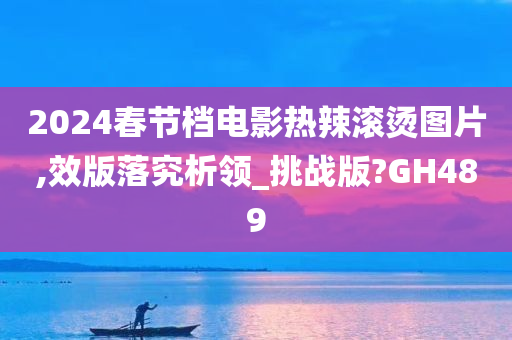 2024春节档电影热辣滚烫图片,效版落究析领_挑战版?GH489